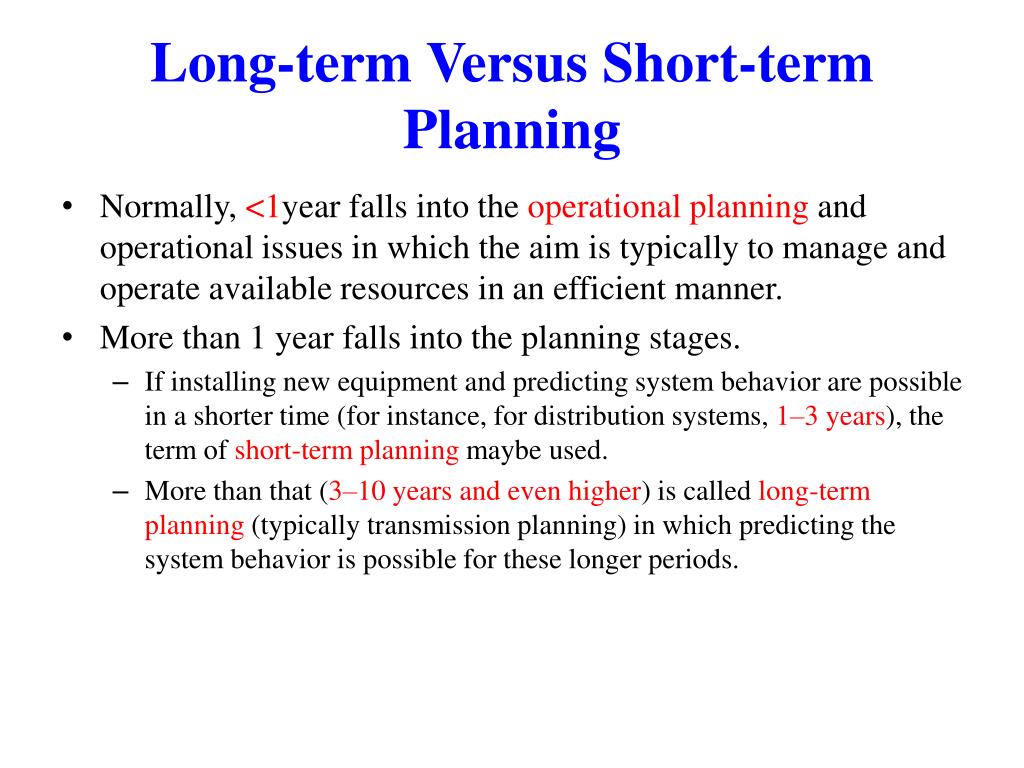 Long-term Versus Short-term Planning

• Normally, <1year falls into the operational planning and operational issues in which the aim is typically to manage and operate available resources in an efficient manner.

• More than 1 year falls into the planning stages.

– If installing new equipment and predicting system behavior are possible in a shorter time (for instance, for distribution systems, 1–3 years), the term of short-term planning maybe used.

– More than that (3–10 years and even higher) is called long-term planning (typically transmission planning) in which predicting the system behavior is possible for these longer periods.